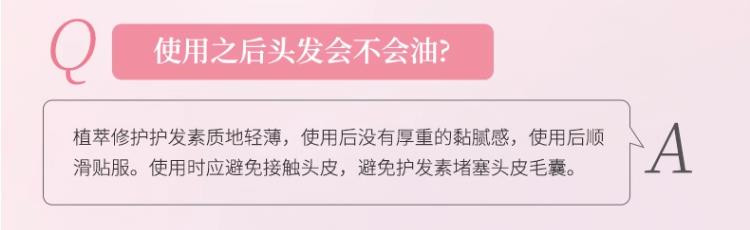 Q 使用之后头发会不会油?

植萃修护护发素质地轻薄，使用后没有厚重的黏腻感，使用后顺滑贴服。使用时应避免接触头皮，避免护发素堵塞头皮毛囊。

A